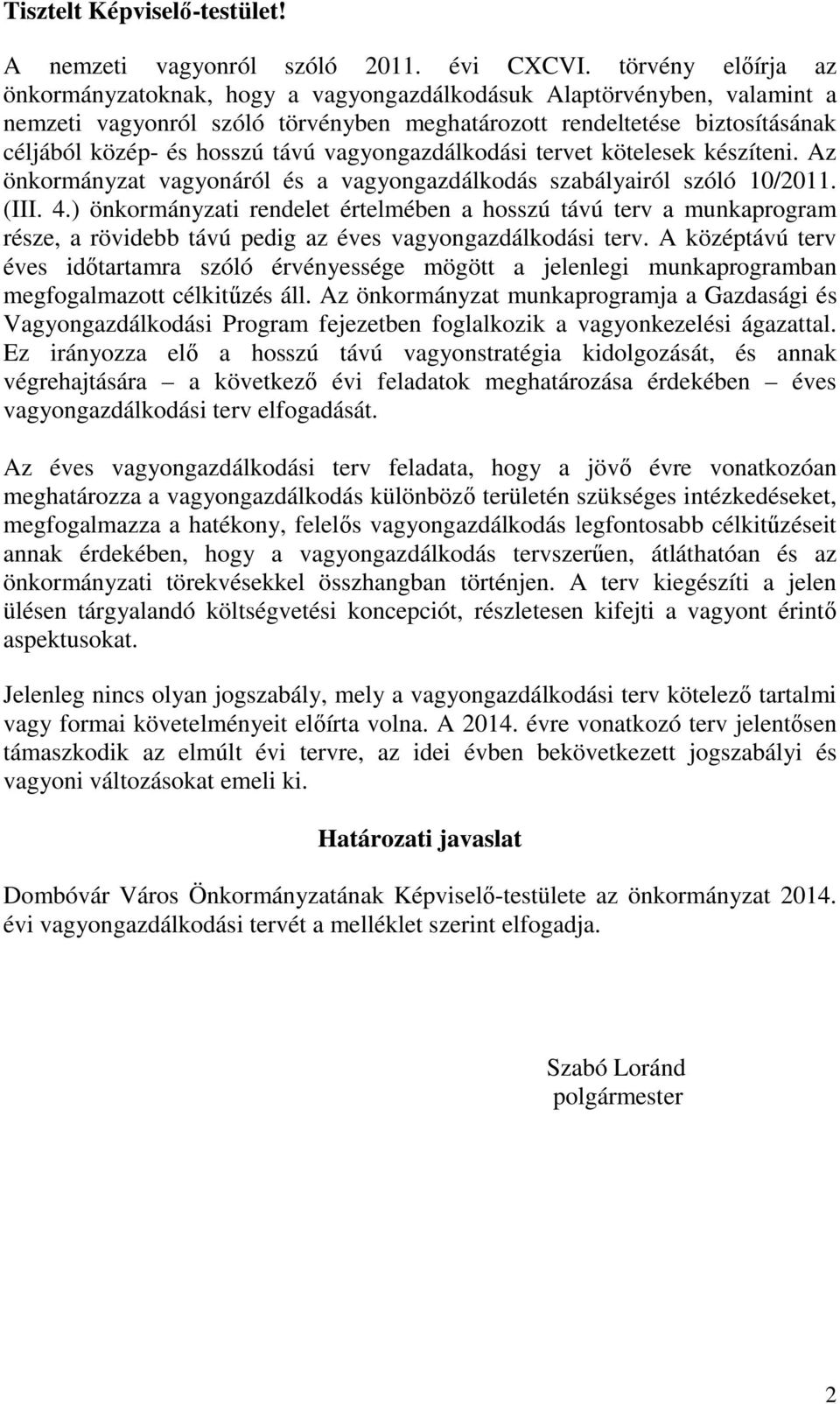 Tisztelt Képviselő-testület!

A nemzeti vagyonról szóló 2011. évi CXCVI. törvény előírja az önkormányzatoknak, hogy a vagyongazdálkodásuk Alaptörvényben, valamint a nemzeti vagyonról szóló törvényben meghatározott rendeltetése biztosításának céljából közép- és hosszú távú vagyongazdálkodási tervet kötelesek készíteni. Az önkormányzat vagyonáról és a vagyongazdálkodás szabályairól szóló 10/2011. (III. 4.) önkormányzati rendelet értelmében a hosszú távú terv a munkaprogram része, a rövidebb távú pedig az éves vagyongazdálkodási terv. A középtávú terv éves időtartamra szóló érvényessége mögött a jelenlegi munkaprogramban megfogalmazott célkitűzés áll. Az önkormányzat munkaprogramja a Gazdasági és Vagyongazdálkodási Program fejezetben foglalkozik a vagyonkezelési ágazattal. Ez irányozza elő a hosszú távú vagyonstratégia kidolgozását, és annak végrehajtására – a következő évi feladatok meghatározása érdekében – éves vagyongazdálkodási terv elfogadását.

Az éves vagyongazdálkodási terv feladata, hogy a jövő évre vonatkozóan meghatározza a vagyongazdálkodás különböző területén szükséges intézkedéseket, megfogalmazza a hatékony, felelős vagyongazdálkodás legfontosabb célkitűzéseit annak érdekében, hogy a vagyongazdálkodás tervszerűen, átláthatóan és az önkormányzati törekvésekkel összhangban történjen. A terv kiegészíti a jelen ülésen tárgyalandó költségvetési koncepciót, részletesen kifejti a vagyont érintő aspektusokat.

Jelenleg nincs olyan jogszabály, mely a vagyongazdálkodási terv kötelező tartalmi vagy formai követelményeit előírta volna. A 2014. évre vonatkozó terv jelentősen támaszkodik az elmúlt évi tervre, az idei évben bekövetkezett jogszabályi és vagyoni változásokat emeli ki.

Határozati javaslat

Dombóvár Város Önkormányzatának Képviselő-testülete az önkormányzat 2014. évi vagyongazdálkodási tervét a melléklet szerint elfogadja.

Szabó Loránd
polgármester

2